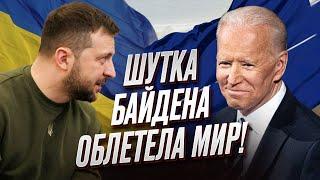 ШУТКА БАЙДЕНА ОБЛЕТЕЛА МИР!